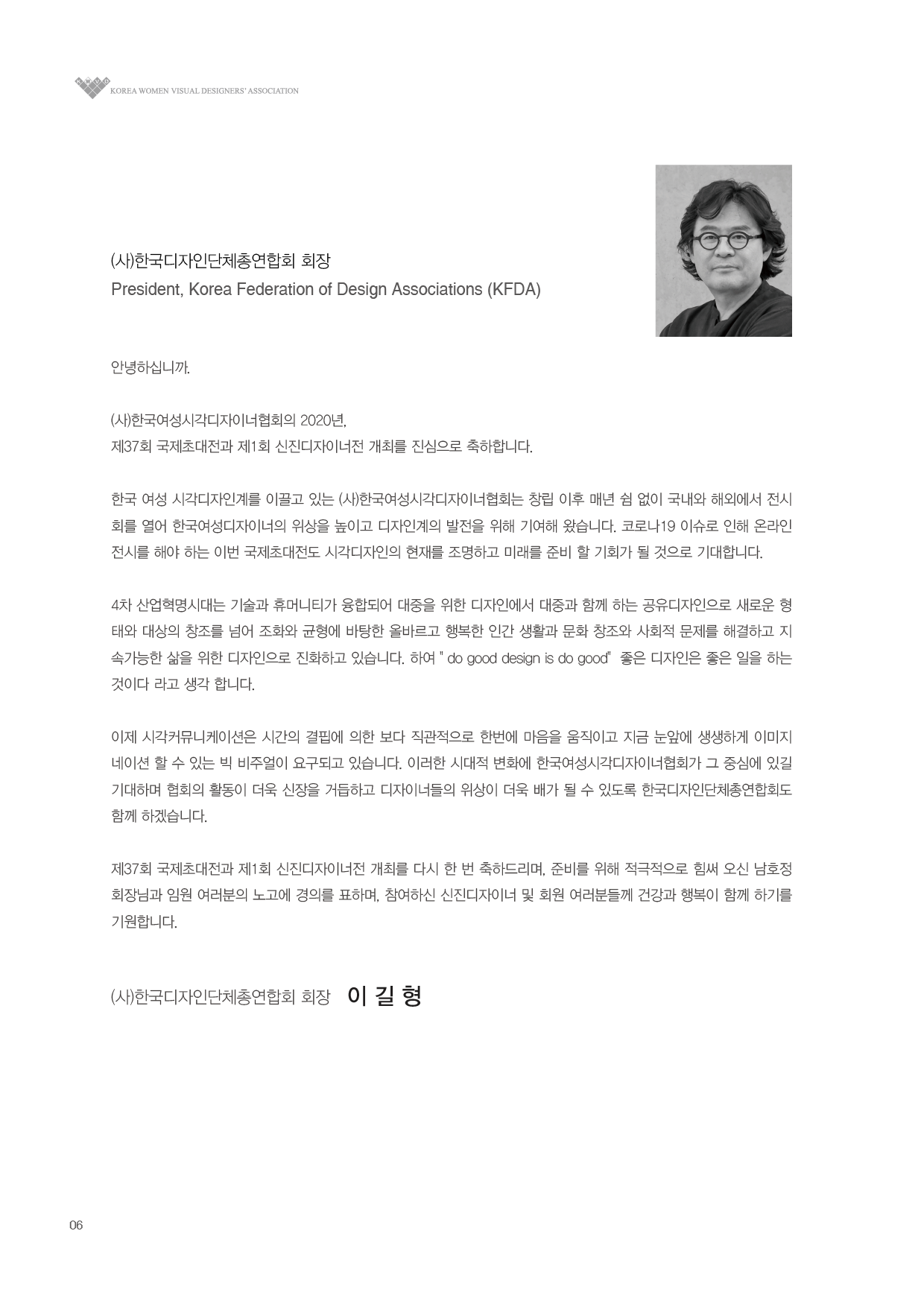 KOREA WOMEN VISUAL DESIGNERS' ASSOCIATION

(사)한국디자인단체총연합회 회장
President, Korea Federation of Design Associations (KFDA)

안녕하십니까.

(사)한국여성시각디자이너협회의 2020년,
제37회 국제초대전과 제1회 신진디자이너전 개최를 진심으로 축하합니다.

한국 여성 시각디자인계를 이끌고 있는 (사)한국여성시각디자이너협회는 창립 이후 매년 쉼 없이 국내와 해외에서 전시회를 열어 한국여성디자이너의 위상을 높이고 디자인계의 발전을 위해 기여해 왔습니다. 코로나19 이슈로 인해 온라인 전시를 해야 하는 이번 국제초대전도 시각디자인의 현재를 조명하고 미래를 준비 할 기회가 될 것으로 기대합니다.

4차 산업혁명시대는 기술과 휴머니티가 융합되어 대중을 위한 디자인에서 대중과 함께 하는 공유디자인으로 새로운 형태와 대상의 창조를 넘어 조화와 균형에 바탕한 올바르고 행복한 인간 생활과 문화 창조와 사회적 문제를 해결하고 지속가능한 삶을 위한 디자인으로 진화하고 있습니다. 하여 " do good design is do good" 좋은 디자인은 좋은 일을 하는 것이다 라고 생각 합니다.

이제 시각커뮤니케이션은 시간의 결핍에 의한 보다 직관적으로 한번에 마음을 움직이고 지금 눈앞에 생생하게 이미지네이션 할 수 있는 빅 비주얼이 요구되고 있습니다. 이러한 시대적 변화에 한국여성시각디자이너협회가 그 중심에 있길 기대하며 협회의 활동이 더욱 신장을 거듭하고 디자이너들의 위상이 더욱 배가 될 수 있도록 한국디자인단체총연합회도 함께 하겠습니다.

제37회 국제초대전과 제1회 신진디자이너전 개최를 다시 한 번 축하드리며, 준비를 위해 적극적으로 힘써 오신 남호정 회장님과 임원 여러분의 노고에 경의를 표하며, 참여하신 신진디자이너 및 회원 여러분들께 건강과 행복이 함께 하기를 기원합니다.

(사)한국디자인단체총연합회 회장 이 길 형

06